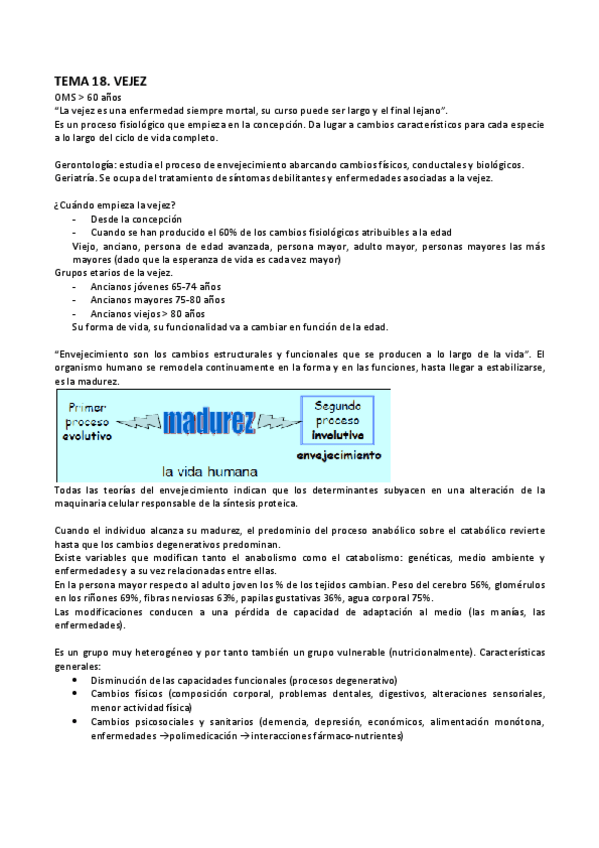 TEMA 18. VEJEZ

OMS > 60 años
"La vejez es una enfermedad siempre mortal, su curso puede ser largo y el final lejano".
Es un proceso fisiológico que empieza en la concepción. Da lugar a cambios característicos para cada especie a lo largo del ciclo de vida completo.

Gerontología: estudia el proceso de envejecimiento abarcando cambios físicos, conductales y biológicos.
Geriatría. Se ocupa del tratamiento de síntomas debilitantes y enfermedades asociadas a la vejez.

¿Cuándo empieza la vejez?
- Desde la concepción
- Cuando se han producido el 60% de los cambios fisiológicos atribuibles a la edad
Viejo, anciano, persona de edad avanzada, persona mayor, adulto mayor, personas mayores las más mayores (dado que la esperanza de vida es cada vez mayor)
Grupos etarios de la vejez.
- Ancianos jóvenes 65-74 años
- Ancianos mayores 75-80 años
- Ancianos viejos > 80 años
Su forma de vida, su funcionalidad va a cambiar en función de la edad.

"Envejecimiento son los cambios estructurales y funcionales que se producen a lo largo de la vida". El organismo humano se remodela continuamente en la forma y en las funciones, hasta llegar a estabilizarse, es la madurez.

Primer proceso evolutivo

madurez

Segundo proceso involutivo

envejecimiento

la vida humana

Todas las teorías del envejecimiento indican que los determinantes subyacen en una alteración de la maquinaria celular responsable de la síntesis proteica.

Cuando el individuo alcanza su madurez, el predominio del proceso anabólico sobre el catabólico revierte hasta que los cambios degenerativos predominan.
Existe variables que modifican tanto el anabolismo como el catabolismo: genéticas, medio ambiente y enfermedades y a su vez relacionadas entre ellas.
En la persona mayor respecto al adulto joven los % de los tejidos cambian. Peso del cerebro 56%, glomérulos en los riñones 69%, fibras nerviosas 63%, papilas gustativas 36%, agua corporal 75%.
Las modificaciones conducen a una pérdida de capacidad de adaptación al medio (las manías, las enfermedades).

Es un grupo muy heterogéneo y por tanto también un grupo vulnerable (nutricionalmente). Características generales:
• Disminución de las capacidades funcionales (procesos degenerativo)
• Cambios físicos (composición corporal, problemas dentales, digestivos, alteraciones sensoriales, menor actividad física)
• Cambios psicosociales y sanitarios (demencia, depresión, económicos, alimentación monótona, enfermedades →polimedicación →interacciones fármaco-nutrientes)